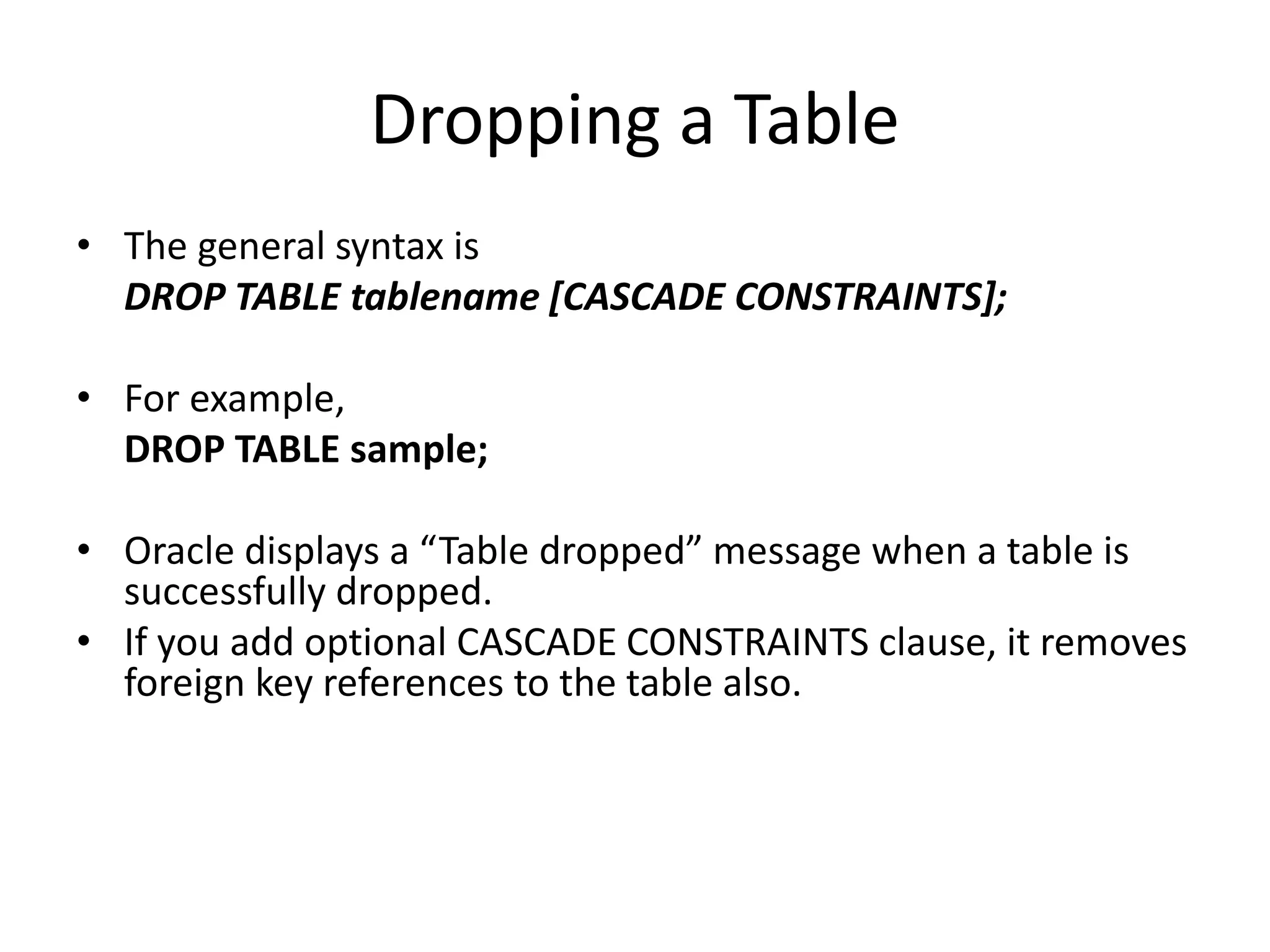 Dropping a Table

• The general syntax is
DROP TABLE tablename [CASCADE CONSTRAINTS];

• For example,
DROP TABLE sample;

• Oracle displays a “Table dropped” message when a table is successfully dropped.
• If you add optional CASCADE CONSTRAINTS clause, it removes foreign key references to the table also.